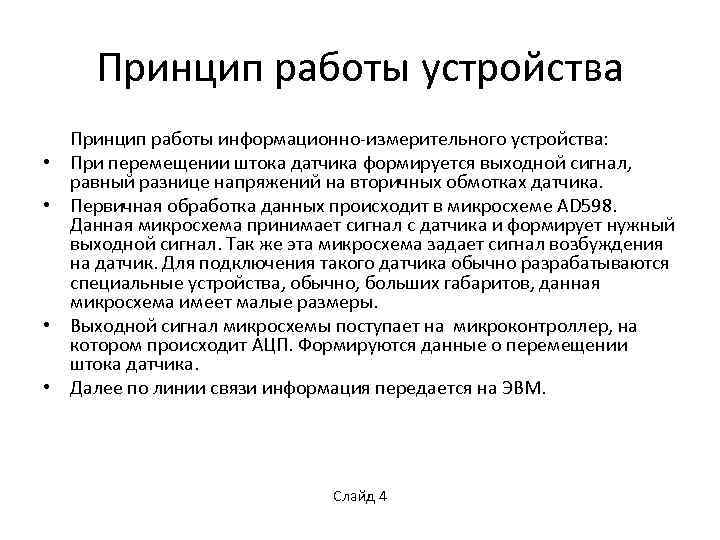 Принцип работы устройства

Принцип работы информационно-измерительного устройства:

• При перемещении штока датчика формируется выходной сигнал, равный разнице напряжений на вторичных обмотках датчика.
• Первичная обработка данных происходит в микросхеме AD598. Данная микросхема принимает сигнал с датчика и формирует нужный выходной сигнал. Так же эта микросхема задает сигнал возбуждения на датчик. Для подключения такого датчика обычно разрабатываются специальные устройства, обычно, больших габаритов, данная микросхема имеет малые размеры.
• Выходной сигнал микросхемы поступает на микроконтроллер, на котором происходит АЦП. Формируются данные о перемещении штока датчика.
• Далее по линии связи информация передается на ЭВМ.

Слайд 4